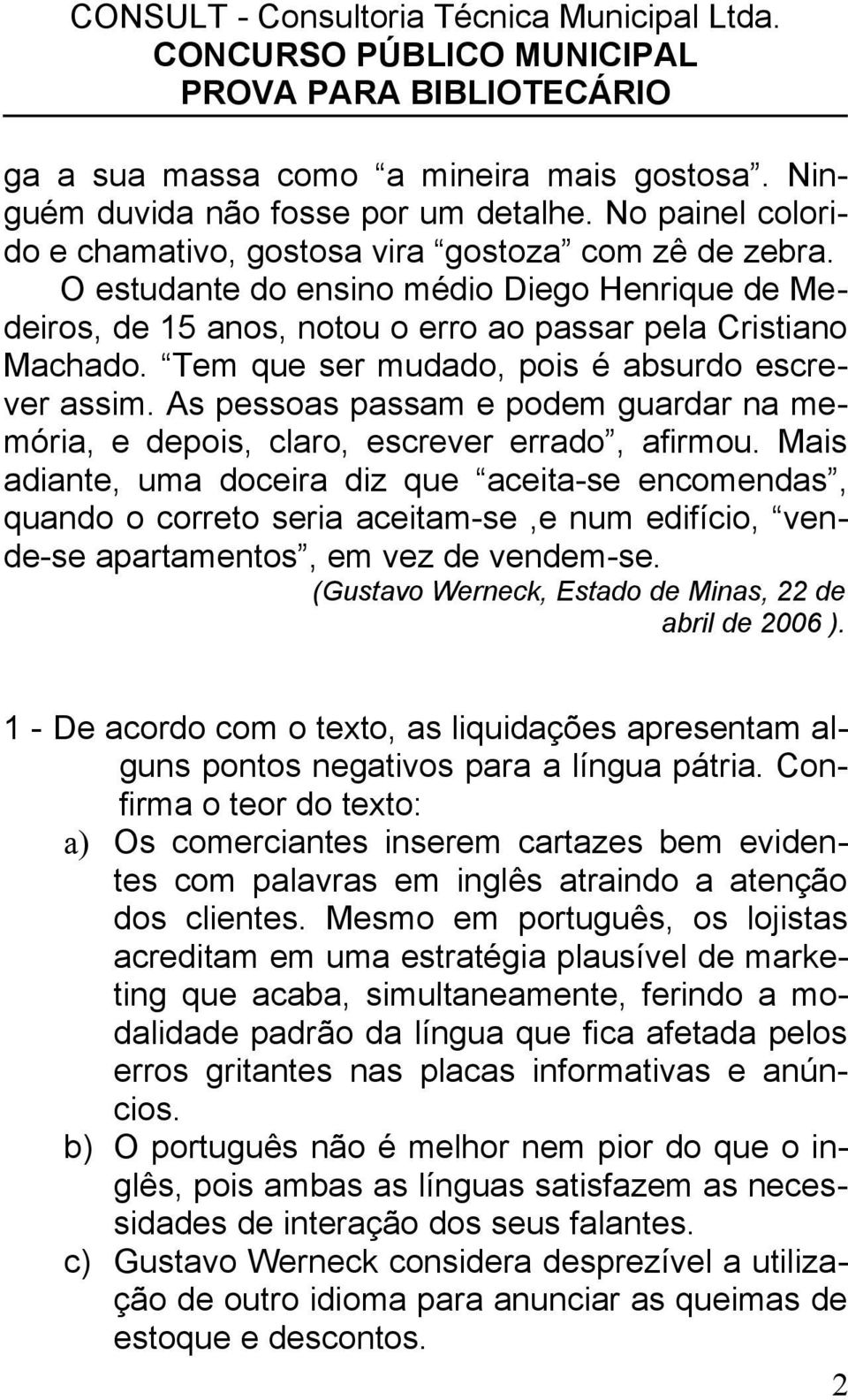 CONSULT - Consultoria Técnica Municipal Ltda.
CONCURSO PÚBLICO MUNICIPAL
PROVA PARA BIBLIOTECÁRIO

ga a sua massa como “a mineira mais gostosa”. Ninguém duvida não fosse por um detalhe. No painel colorido e chamativo, gostosa vira “gostoza” com zê de zebra. O estudante do ensino médio Diego Henrique de Medeiros, de 15 anos, notou o erro ao passar pela Cristiano Machado. “Tem que ser mudado, pois é absurdo escrever assim. As pessoas passam e podem guardar na memória, e depois, claro, escrever errado”, afirmou. Mais adiante, uma doceira diz que “aceita-se encomendas”, quando o correto seria aceitam-se ,e num edifício, “vende-se apartamentos”, em vez de vendem-se.
(Gustavo Werneck, Estado de Minas, 22 de abril de 2006 ).

1 - De acordo com o texto, as liquidações apresentam alguns pontos negativos para a língua pátria. Confirma o teor do texto:
a) Os comerciantes inserem cartazes bem evidentes com palavras em inglês atraindo a atenção dos clientes. Mesmo em português, os lojistas acreditam em uma estratégia plausível de marketing que acaba, simultaneamente, ferindo a modalidade padrão da língua que fica afetada pelos erros gritantes nas placas informativas e anúncios.
b) O português não é melhor nem pior do que o inglês, pois ambas as línguas satisfazem as necessidades de interação dos seus falantes.
c) Gustavo Werneck considera desprezível a utilização de outro idioma para anunciar as queimas de estoque e descontos.

2